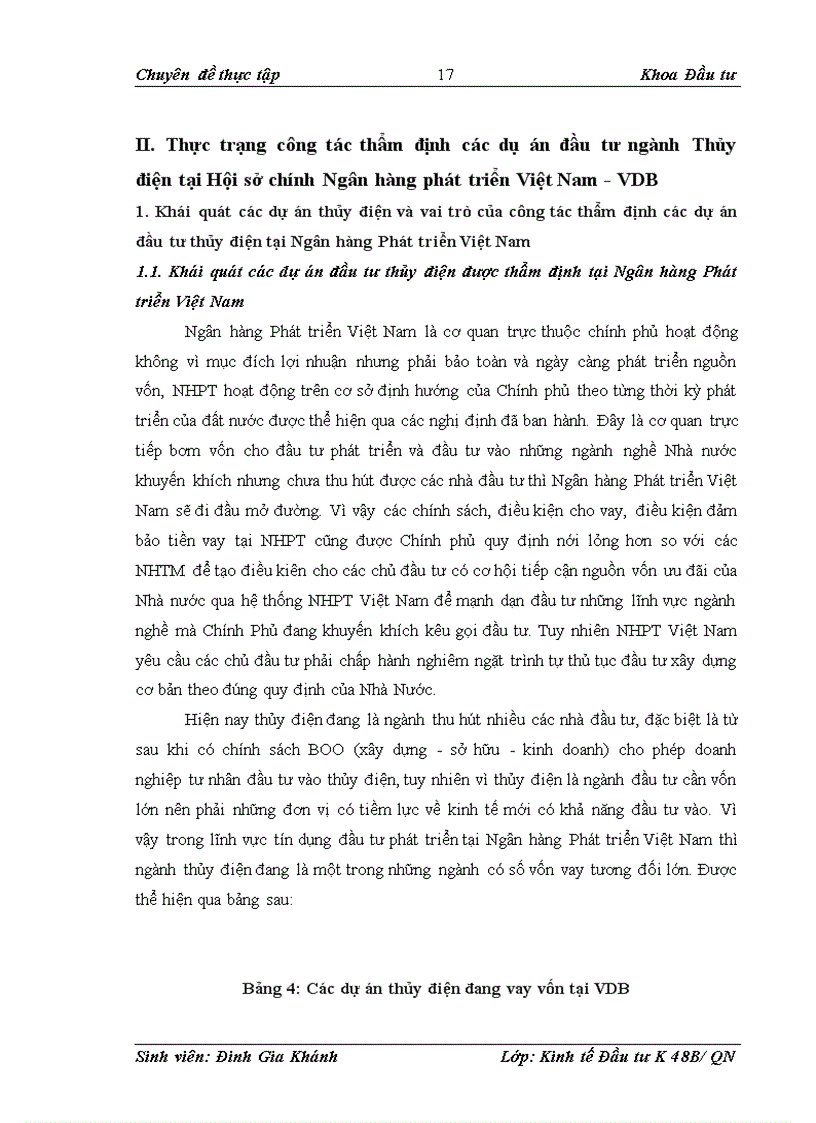 Chuyên đề thực tập 17 Khoa Đầu tư

II. Thực trạng công tác thẩm định các dự án đầu tư ngành Thủy điện tại Hội sở chính Ngân hàng phát triển Việt Nam - VDB

1. Khái quát các dự án thủy điện và vai trò của công tác thẩm định các dự án đầu tư thủy điện tại Ngân hàng Phát triển Việt Nam

1.1. Khái quát các dự án đầu tư thủy điện được thẩm định tại Ngân hàng Phát triển Việt Nam

Ngân hàng Phát triển Việt Nam là cơ quan trực thuộc chính phủ hoạt động không vì mục đích lợi nhuận nhưng phải bảo toàn và ngày càng phát triển nguồn vốn, NHPT hoạt động trên cơ sở định hướng của Chính phủ theo từng thời kỳ phát triển của đất nước được thể hiện qua các nghị định đã ban hành. Đây là cơ quan trực tiếp bơm vốn cho đầu tư phát triển và đầu tư vào những ngành nghề Nhà nước khuyến khích nhưng chưa thu hút được các nhà đầu tư thì Ngân hàng Phát triển Việt Nam sẽ đi đầu mở đường. Vì vậy các chính sách, điều kiện cho vay, điều kiện đảm bảo tiền vay tại NHPT cũng được Chính phủ quy định nới lỏng hơn so với các NHTM để tạo điều kiện cho các chủ đầu tư có cơ hội tiếp cận nguồn vốn ưu đãi của Nhà nước qua hệ thống NHPT Việt Nam để mạnh dạn đầu tư những lĩnh vực ngành nghề mà Chính Phủ đang khuyến khích kêu gọi đầu tư. Tuy nhiên NHPT Việt Nam yêu cầu các chủ đầu tư phải chấp hành nghiêm ngặt trình tự thủ tục đầu tư xây dựng cơ bản theo đúng quy định của Nhà Nước.

Hiện nay thủy điện đang là ngành thu hút nhiều các nhà đầu tư, đặc biệt là từ sau khi có chính sách BOO (xây dựng - sở hữu - kinh doanh) cho phép doanh nghiệp tư nhân đầu tư vào thủy điện, tuy nhiên vì thủy điện là ngành đầu tư cần vốn lớn nên phải những đơn vị có tiềm lực về kinh tế mới có khả năng đầu tư vào. Vì vậy trong lĩnh vực tín dụng đầu tư phát triển tại Ngân hàng Phát triển Việt Nam thì ngành thủy điện đang là một trong những ngành có số vốn vay tương đối lớn. Được thể hiện qua bảng sau:

Bảng 4: Các dự án thủy điện đang vay vốn tại VDB

Sinh viên: Đinh Gia Khánh Lớp: Kinh tế Đầu tư K 48B/ QN